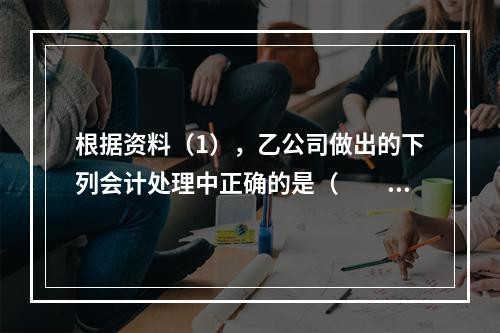 根据资料（1），乙公司做出的下列会计处理中正确的是（ ...